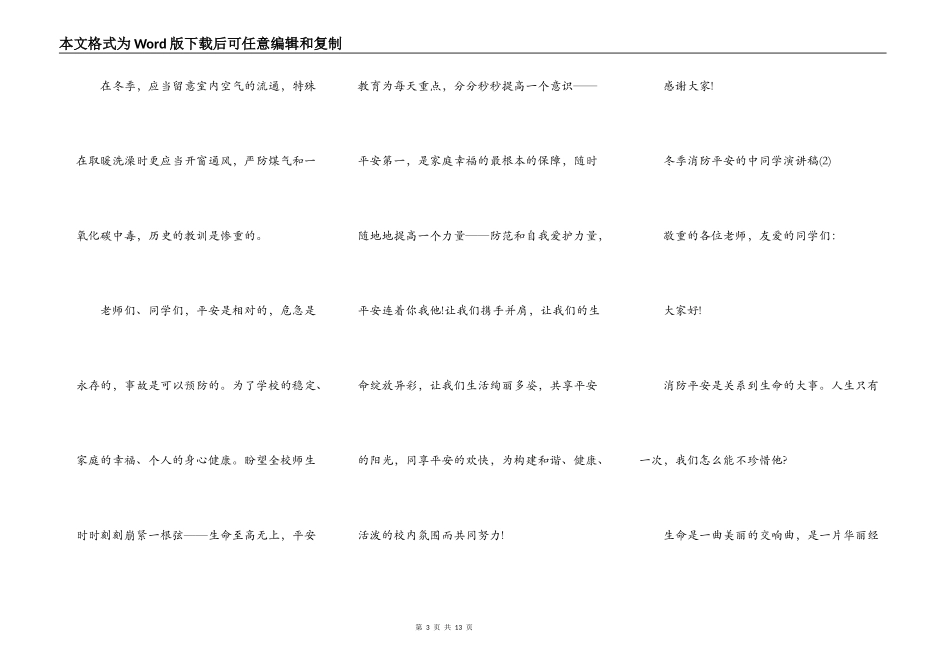 本文格式为Word版下载后可任意编辑和复制

在冬季，应当留意室内空气的流通，特殊在取暖洗澡时更应当开窗通风，严防煤气和一氧化碳中毒，历史的教训是惨重的。

老师们、同学们，平安是相对的，危急是永存的，事故是可以预防的。为了学校的稳定、家庭的幸福、个人的身心健康。盼望全校师生时时刻刻崩紧一根弦——生命至高无上，平安教育为每天重点，分分秒秒提高一个意识——平安第一，是家庭幸福的最根本的保障，随时随地地提高一个力量——防范和自我爱护力量，平安连着你我他!让我们携手并肩，让我们的生命绽放异彩，让我们生活绚丽多姿，共享平安的阳光，同享平安的欢快，为构建和谐、健康、活泼的校内氛围而共同努力!

感谢大家!

冬季消防平安的中同学演讲稿(2)

敬重的各位老师，友爱的同学们:

大家好!

消防平安是关系到生命的大事。人生只有一次，我们怎么能不珍惜他?

生命是一曲美丽的交响曲，是一片华丽经

第 3 页 共 13 页